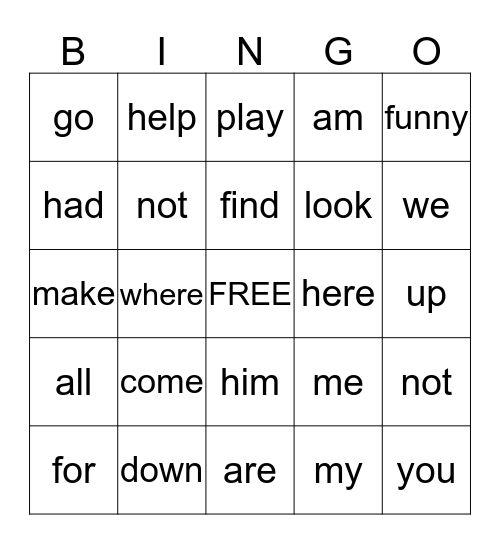 | B | I | N | G | O |
|---|---|---|---|---|
| go | help | play | am | funny |
| had | not | find | look | we |
| make | where | FREE | here | up |
| all | come | him | me | not |
| for | down | are | my | you |